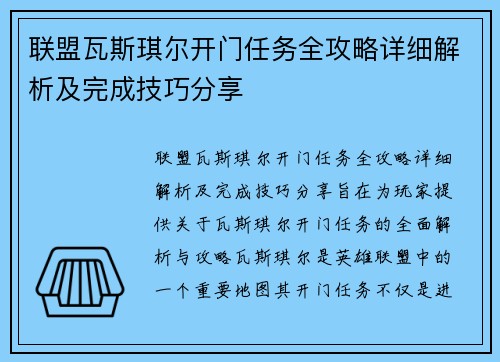 联盟瓦斯琪尔开门任务全攻略详细解析及完成技巧分享

联盟瓦斯琪尔开门任务全攻略详细解析及完成技巧分享旨在为玩家提供关于瓦斯琪尔开门任务的全面解析与攻略瓦斯琪尔是英雄联盟中的一个重要地图其开门任务不仅是进